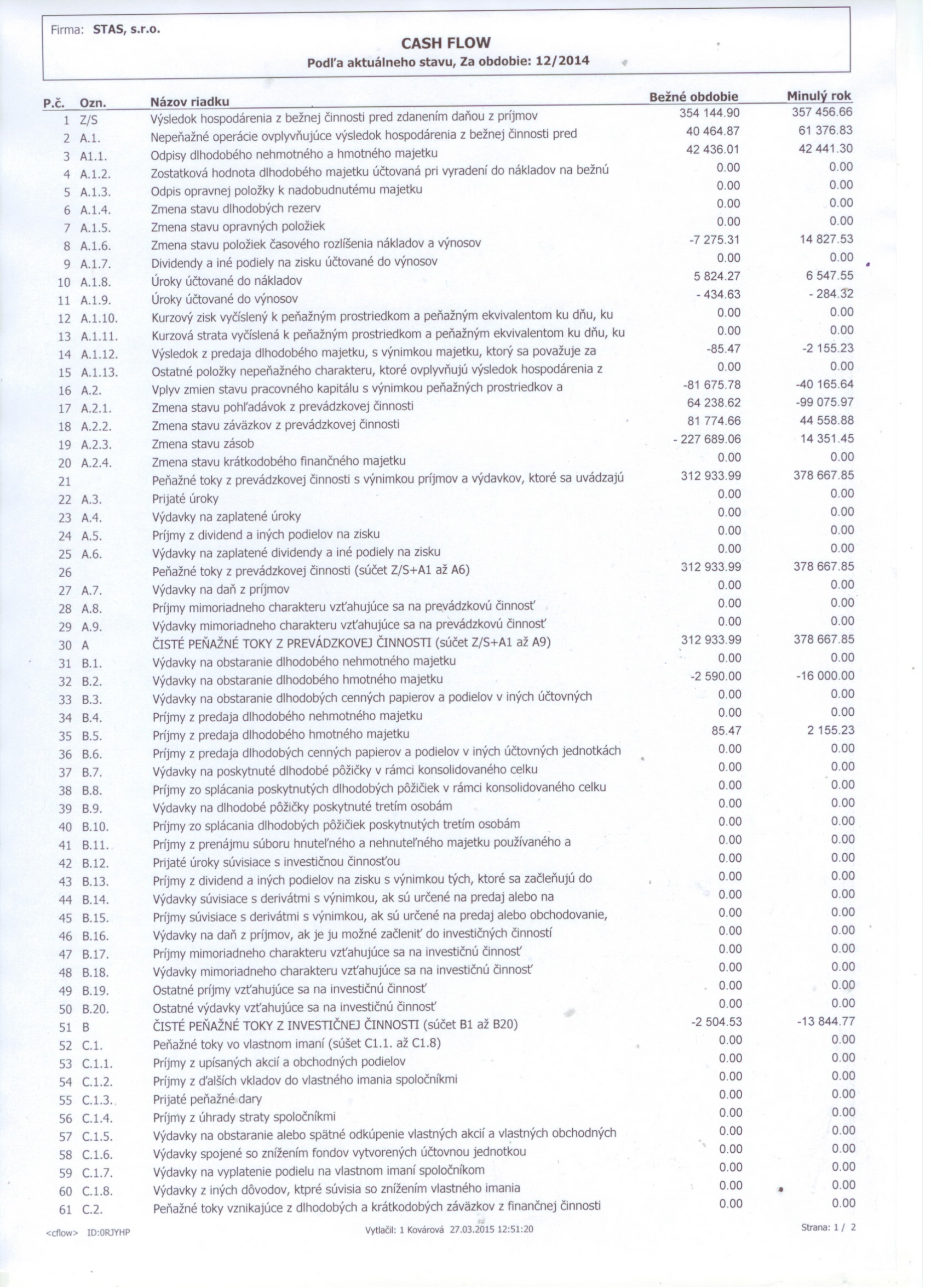 Firma: STAS, s.r.o.

CASH FLOW

Podľa aktuálneho stavu, Za obdobie: 12/2014

| P.č. | Ozn. | Názov riadku | Bežné obdobie | Minulý rok |
|---|---|---|---|---|
| 1 | Z/S | Výsledok hospodárenia z bežnej činnosti pred zdanením daňou z príjmov | 354 144.90 | 357 456.66 |
| 2 | A.1. | Nepeňažné operácie ovplyvňujúce výsledok hospodárenia z bežnej činnosti pred | 40 464.87 | 61 376.83 |
| 3 | A1.1. | Odpisy dlhodobého nehmotného a hmotného majetku | 42 436.01 | 42 441.30 |
| 4 | A.1.2. | Zostatková hodnota dlhodobého majetku účtovaná pri vyradení do nákladov na bežnú | 0.00 | 0.00 |
| 5 | A.1.3. | Odpis opravnej položky k nadobudnutému majetku | 0.00 | 0.00 |
| 6 | A.1.4. | Zmena stavu dlhodobých rezerv | 0.00 | 0.00 |
| 7 | A.1.5. | Zmena stavu opravných položiek | 0.00 | 0.00 |
| 8 | A.1.6. | Zmena stavu položiek časového rozlíšenia nákladov a výnosov | -7 275.31 | 14 827.53 |
| 9 | A.1.7. | Dividendy a iné podiely na zisku účtované do výnosov | 0.00 | 0.00 |
| 10 | A.1.8. | Úroky účtované do nákladov | 5 824.27 | 6 547.55 |
| 11 | A.1.9. | Úroky účtované do výnosov | - 434.63 | - 284.32 |
| 12 | A.1.10. | Kurzový zisk vyčíslený k peňažným prostriedkom a peňažným ekvivalentom ku dňu, ku | 0.00 | 0.00 |
| 13 | A.1.11. | Kurzová strata vyčíslená k peňažným prostriedkom a peňažným ekvivalentom ku dňu, ku | 0.00 | 0.00 |
| 14 | A.1.12. | Výsledok z predaja dlhodobého majetku, s výnimkou majetku, ktorý sa považuje za | -85.47 | -2 155.23 |
| 15 | A.1.13. | Ostatné položky nepeňažného charakteru, ktoré ovplyvňujú výsledok hospodárenia z | 0.00 | 0.00 |
| 16 | A.2. | Vplyv zmien stavu pracovného kapitálu s výnimkou peňažných prostriedkov a | -81 675.78 | -40 165.64 |
| 17 | A.2.1. | Zmena stavu pohľadávok z prevádzkovej činnosti | 64 238.62 | -99 075.97 |
| 18 | A.2.2. | Zmena stavu záväzkov z prevádzkovej činnosti | 81 774.66 | 44 558.88 |
| 19 | A.2.3. | Zmena stavu zásob | - 227 689.06 | 14 351.45 |
| 20 | A.2.4. | Zmena stavu krátkodobého finančného majetku | 0.00 | 0.00 |
| 21 | | Peňažné toky z prevádzkovej činnosti s výnimkou príjmov a výdavkov, ktoré sa uvádzajú | 312 933.99 | 378 667.85 |
| 22 | A.3. | Prijaté úroky | 0.00 | 0.00 |
| 23 | A.4. | Výdavky na zaplatené úroky | 0.00 | 0.00 |
| 24 | A.5. | Príjmy z dividend a iných podielov na zisku | 0.00 | 0.00 |
| 25 | A.6. | Výdavky na zaplatené dividendy a iné podiely na zisku | 0.00 | 0.00 |
| 26 | | Peňažné toky z prevádzkovej činnosti (súčet Z/S+A1 až A6) | 312 933.99 | 378 667.85 |
| 27 | A.7. | Výdavky na daň z príjmov | 0.00 | 0.00 |
| 28 | A.8. | Príjmy mimoriadneho charakteru vzťahujúce sa na prevádzkovú činnosť | 0.00 | 0.00 |
| 29 | A.9. | Výdavky mimoriadneho charakteru vzťahujúce sa na prevádzkovú činnosť | 0.00 | 0.00 |
| 30 | A | ČISTÉ PEŇAŽNÉ TOKY Z PREVÁDZKOVEJ ČINNOSTI (súčet Z/S+A1 až A9) | 312 933.99 | 378 667.85 |
| 31 | B.1. | Výdavky na obstaranie dlhodobého nehmotného majetku | 0.00 | 0.00 |
| 32 | B.2. | Výdavky na obstaranie dlhodobého hmotného majetku | -2 590.00 | -16 000.00 |
| 33 | B.3. | Výdavky na obstaranie dlhodobých cenných papierov a podielov v iných účtovných | 0.00 | 0.00 |
| 34 | B.4. | Príjmy z predaja dlhodobého nehmotného majetku | 0.00 | 0.00 |
| 35 | B.5. | Príjmy z predaja dlhodobého hmotného majetku | 85.47 | 2 155.23 |
| 36 | B.6. | Príjmy z predaja dlhodobých cenných papierov a podielov v iných účtovných jednotkách | 0.00 | 0.00 |
| 37 | B.7. | Výdavky na poskytnuté dlhodobé pôžičky v rámci konsolidovaného celku | 0.00 | 0.00 |
| 38 | B.8. | Príjmy zo splácania poskytnutých dlhodobých pôžičiek v rámci konsolidovaného celku | 0.00 | 0.00 |
| 39 | B.9. | Výdavky na dlhodobé pôžičky poskytnuté tretím osobám | 0.00 | 0.00 |
| 40 | B.10. | Príjmy zo splácania dlhodobých pôžičiek poskytnutých tretím osobám | 0.00 | 0.00 |
| 41 | B.11. | Príjmy z prenájmu súboru hnuteľného a nehnuteľného majetku používaného a | 0.00 | 0.00 |
| 42 | B.12. | Prijaté úroky súvisiace s investičnou činnosťou | 0.00 | 0.00 |
| 43 | B.13. | Príjmy z dividend a iných podielov na zisku s výnimkou tých, ktoré sa začleňujú do | 0.00 | 0.00 |
| 44 | B.14. | Výdavky súvisiace s derivátmi s výnimkou, ak sú určené na predaj alebo na | 0.00 | 0.00 |
| 45 | B.15. | Príjmy súvisiace s derivátmi s výnimkou, ak sú určené na predaj alebo obchodovanie, | 0.00 | 0.00 |
| 46 | B.16. | Výdavky na daň z príjmov, ak je ju možné začleniť do investičných činností | 0.00 | 0.00 |
| 47 | B.17. | Príjmy mimoriadneho charakteru vzťahujúce sa na investičnú činnosť | 0.00 | 0.00 |
| 48 | B.18. | Výdavky mimoriadneho charakteru vzťahujúce sa na investičnú činnosť | 0.00 | 0.00 |
| 49 | B.19. | Ostatné príjmy vzťahujúce sa na investičnú činnosť | 0.00 | 0.00 |
| 50 | B.20. | Ostatné výdavky vzťahujúce sa na investičnú činnosť | 0.00 | 0.00 |
| 51 | B | ČISTÉ PEŇAŽNÉ TOKY Z INVESTIČNEJ ČINNOSTI (súčet B1 až B20) | -2 504.53 | -13 844.77 |
| 52 | C.1. | Peňažné toky vo vlastnom imaní (súšet C1.1. až C1.8) | 0.00 | 0.00 |
| 53 | C.1.1. | Príjmy z upísaných akcií a obchodných podielov | 0.00 | 0.00 |
| 54 | C.1.2. | Príjmy z ďalších vkladov do vlastného imania spoločníkmi | 0.00 | 0.00 |
| 55 | C.1.3. | Prijaté peňažné dary | 0.00 | 0.00 |
| 56 | C.1.4. | Príjmy z úhrady straty spoločníkmi | 0.00 | 0.00 |
| 57 | C.1.5. | Výdavky na obstaranie alebo spätné odkúpenie vlastných akcií a vlastných obchodných | 0.00 | 0.00 |
| 58 | C.1.6. | Výdavky spojené so znížením fondov vytvorených účtovnou jednotkou | 0.00 | 0.00 |
| 59 | C.1.7. | Výdavky na vyplatenie podielu na vlastnom imaní spoločníkom | 0.00 | 0.00 |
| 60 | C.1.8. | Výdavky z iných dôvodov, ktpré súvisia so znížením vlastného imania | 0.00 | 0.00 |
| 61 | C.2. | Peňažné toky vznikajúce z dlhodobých a krátkodobých záväzkov z finančnej činnosti | 0.00 | 0.00 |

<cflow> ID:0RJYHP

Vytlačil: 1 Kovárová 27.03.2015 12:51:20

Strana: 1 / 2